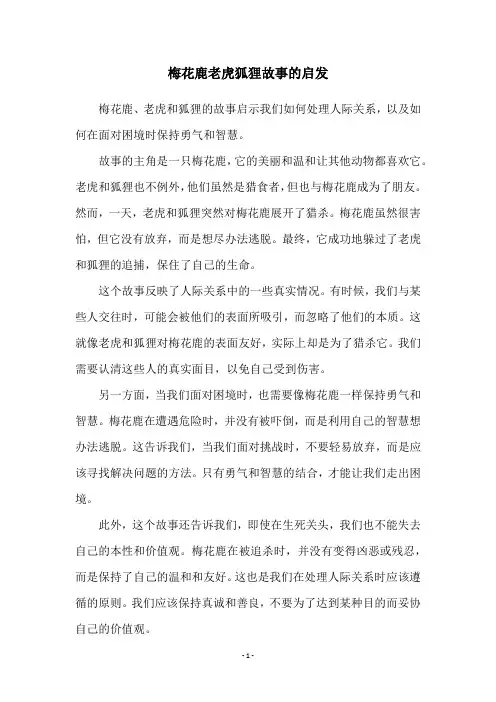 梅花鹿老虎狐狸故事的启发

梅花鹿、老虎和狐狸的故事启示我们如何处理人际关系，以及如何在面对困境时保持勇气和智慧。

故事的主角是一只梅花鹿，它的美丽和温和让其他动物都喜欢它。老虎和狐狸也不例外，他们虽然是猎食者，但也与梅花鹿成为了朋友。然而，一天，老虎和狐狸突然对梅花鹿展开了猎杀。梅花鹿虽然很害怕，但它没有放弃，而是想尽办法逃脱。最终，它成功地躲过了老虎和狐狸的追捕，保住了自己的生命。

这个故事反映了人际关系中的一些真实情况。有时候，我们与某些人交往时，可能会被他们的表面所吸引，而忽略了他们的本质。这就像老虎和狐狸对梅花鹿的表面友好，实际上却是为了猎杀它。我们需要认清这些人的真实面目，以免自己受到伤害。

另一方面，当我们面对困境时，也需要像梅花鹿一样保持勇气和智慧。梅花鹿在遭遇危险时，并没有被吓倒，而是利用自己的智慧想办法逃脱。这告诉我们，当我们面对挑战时，不要轻易放弃，而是应该寻找解决问题的方法。只有勇气和智慧的结合，才能让我们走出困境。

此外，这个故事还告诉我们，即使在生死关头，我们也不能失去自己的本性和价值观。梅花鹿在被追杀时，并没有变得凶恶或残忍，而是保持了自己的温和和友好。这也是我们在处理人际关系时应该遵循的原则。我们应该保持真诚和善良，不要为了达到某种目的而妥协自己的价值观。

- 1 -